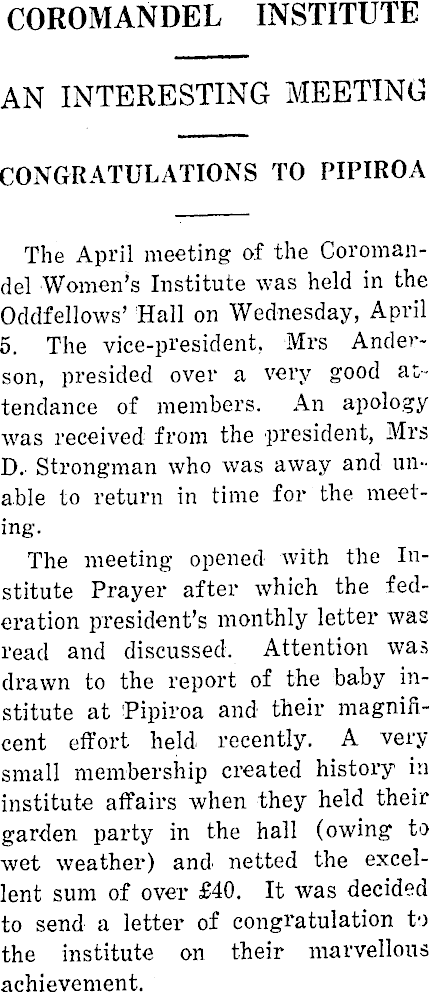 COROMANDEL INSTITUTE

AN INTERESTING MEETING

CONGRATULATIONS TO PIPIROA

The April meeting of the Coromandel Women's Institute was held in the Oddfellows' Hall on Wednesday, April 5. The vice-president, Mrs Anderson, presided over a very good attendance of members. An apology was received from the president, Mrs D. Strongman who was away and unable to return in time for the meeting.

The meeting opened with the Institute Prayer after which the federation president's monthly letter was read and discussed. Attention was drawn to the report of the baby institute at Pipiroa and their magnificent effort held recently. A very small membership created history in institute affairs when they held their garden party in the hall (owing to wet weather) and netted the excellent sum of over £40. It was decided to send a letter of congratulation to the institute on their marvellous achievement.